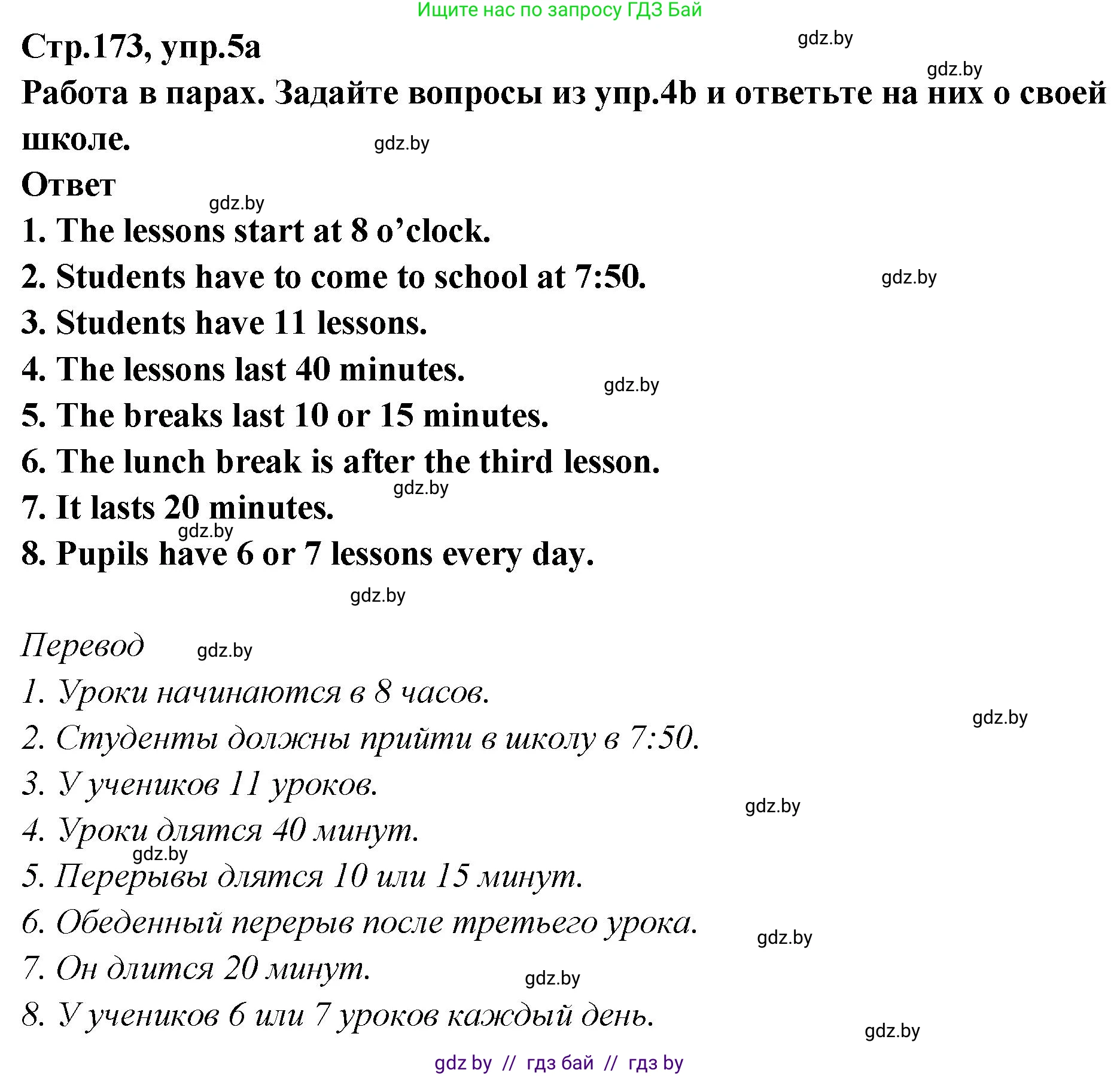 Ищите нас по запросу ГДЗ Бай

Стр.173, упр.5a

gdz.by

gdz.by

Работа в парах. Задайте вопросы из упр.4b и ответьте на них о своей школе.

gdz.by

Ответ

gdz.by

1. The lessons start at 8 o'clock.
2. Students have to come to school at 7:50.

gdz.by

3. Students have 11 lessons.
4. The lessons last 40 minutes.

gdz.by

5. The breaks last 10 or 15 minutes.
6. The lunch break is after the third lesson.

gdz.by

7. It lasts 20 minutes.

gdz.by

8. Pupils have 6 or 7 lessons every day.

gdz.by

Перевод

gdz.by

1. Уроки начинаются в 8 часов.

gdz.by

2. Студенты должны прийти в школу в 7:50.
3. У учеников 11 уроков.

gdz.by

4. Уроки длятся 40 минут.

gdz.by

5. Перерывы длятся 10 или 15 минут.
6. Обеденный перерыв после третьего урока.

gdz.by

7. Он длится 20 минут.

gdz.by

8. У учеников 6 или 7 уроков каждый день.

gdz.by

gdz by // гдз бай // гдз by